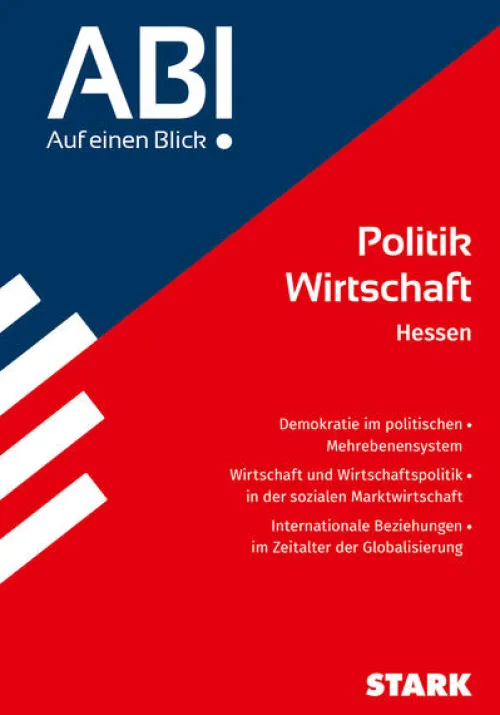 ABI
Auf einen Blick •

Politik
Wirtschaft

Hessen

Demokratie im politischen • Mehrebenensystem

Wirtschaft und Wirtschaftspolitik • in der sozialen Marktwirtschaft

Internationale Beziehungen • im Zeitalter der Globalisierung

STARK